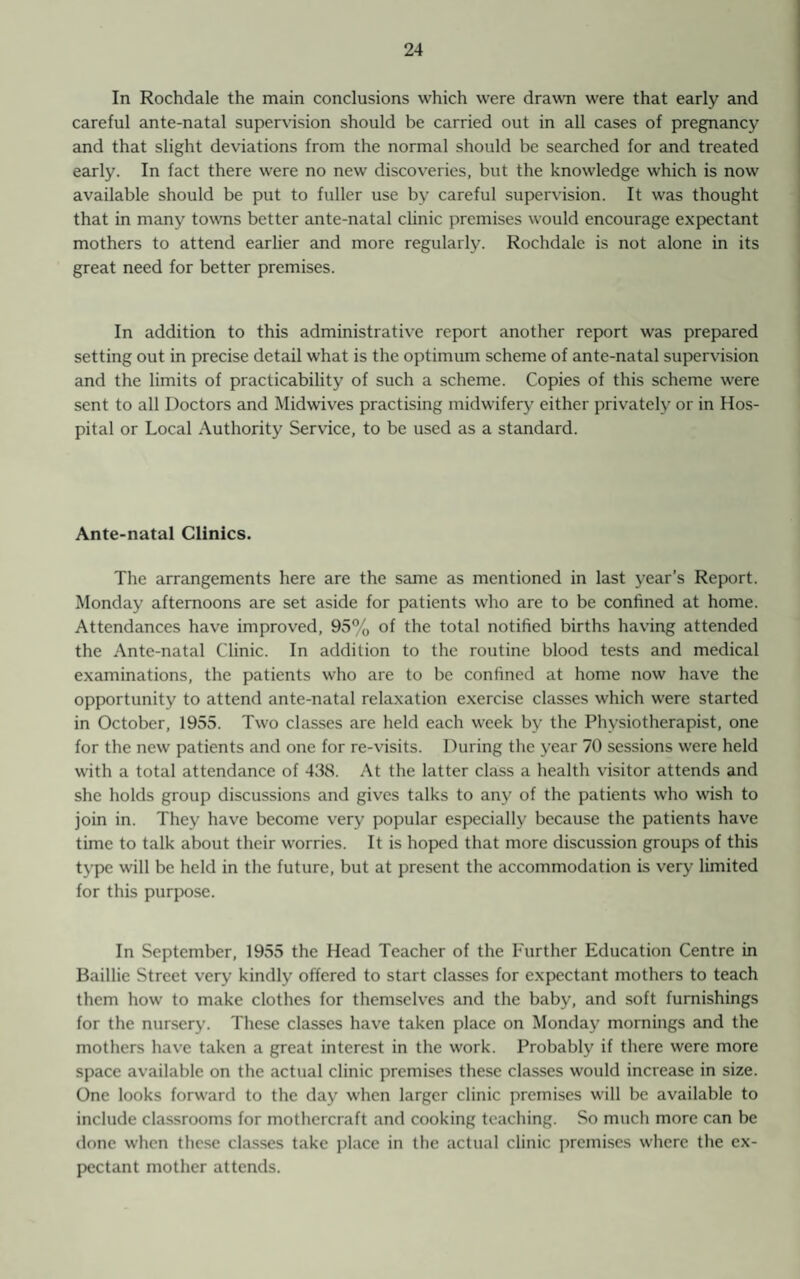 24

In Rochdale the main conclusions which were drawn were that early and careful ante-natal supervision should be carried out in all cases of pregnancy and that slight deviations from the normal should be searched for and treated early. In fact there were no new discoveries, but the knowledge which is now available should be put to fuller use by careful supervision. It was thought that in many towns better ante-natal clinic premises would encourage expectant mothers to attend earlier and more regularly. Rochdale is not alone in its great need for better premises.

In addition to this administrative report another report was prepared setting out in precise detail what is the optimum scheme of ante-natal supervision and the limits of practicability of such a scheme. Copies of this scheme were sent to all Doctors and Midwives practising midwifery either privately or in Hospital or Local Authority Service, to be used as a standard.

Ante-natal Clinics.

The arrangements here are the same as mentioned in last year's Report. Monday afternoons are set aside for patients who are to be confined at home. Attendances have improved, 95% of the total notified births having attended the Ante-natal Clinic. In addition to the routine blood tests and medical examinations, the patients who are to be confined at home now have the opportunity to attend ante-natal relaxation exercise classes which were started in October, 1955. Two classes are held each week by the Physiotherapist, one for the new patients and one for re-visits. During the year 70 sessions were held with a total attendance of 438. At the latter class a health visitor attends and she holds group discussions and gives talks to any of the patients who wish to join in. They have become very popular especially because the patients have time to talk about their worries. It is hoped that more discussion groups of this type will be held in the future, but at present the accommodation is very limited for this purpose.

In September, 1955 the Head Teacher of the Further Education Centre in Baillie Street very kindly offered to start classes for expectant mothers to teach them how to make clothes for themselves and the baby, and soft furnishings for the nursery. These classes have taken place on Monday mornings and the mothers have taken a great interest in the work. Probably if there were more space available on the actual clinic premises these classes would increase in size. One looks forward to the day when larger clinic premises will be available to include classrooms for mothercraft and cooking teaching. So much more can be done when these classes take place in the actual clinic premises where the expectant mother attends.